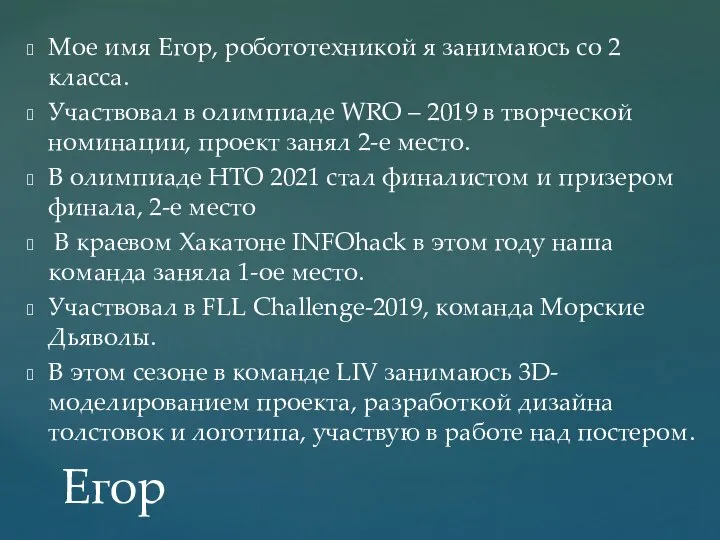 Мое имя Егор, робототехникой я занимаюсь со 2 класса.

Участвовал в олимпиаде WRO – 2019 в творческой номинации, проект занял 2-е место.

В олимпиаде НТО 2021 стал финалистом и призером финала, 2-е место

В краевом Хакатоне INFOhack в этом году наша команда заняла 1-ое место.

Участвовал в FLL Challenge-2019, команда Морские Дьяволы.

В этом сезоне в команде LIV занимаюсь 3D-моделированием проекта, разработкой дизайна толстовок и логотипа, участвую в работе над постером.

Егор